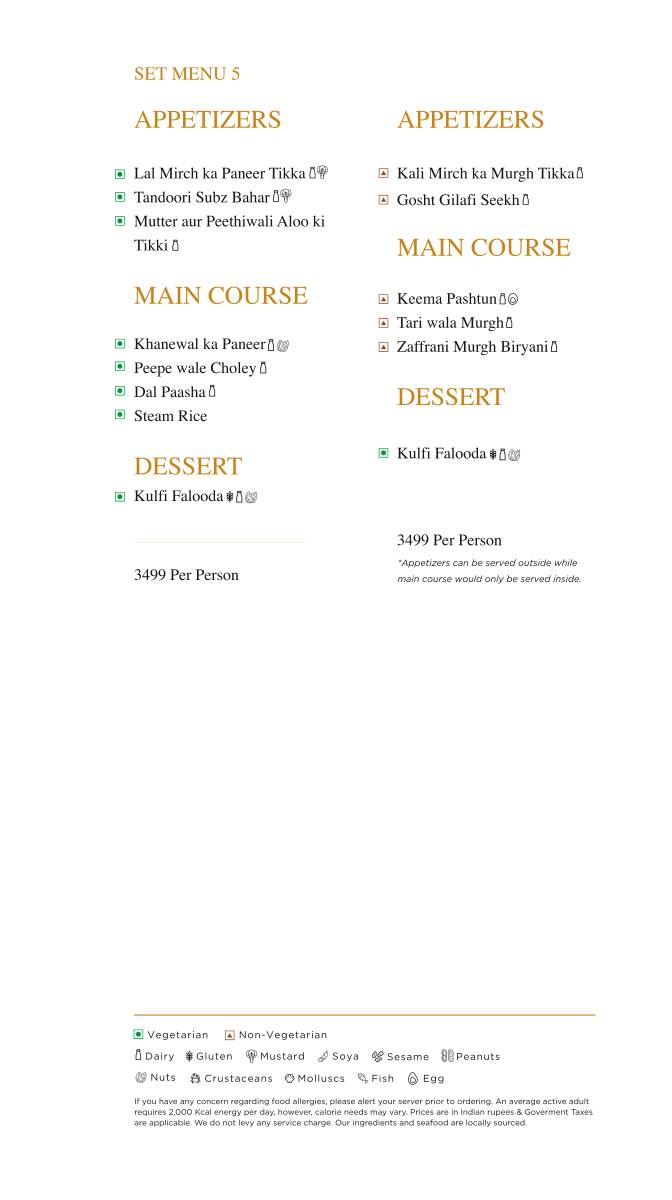 SET MENU 5

APPETIZERS

Lal Mirch ka Paneer Tikka
Tandoori Subz Bahar
Mutter aur Peethiwali Aloo ki Tikki

MAIN COURSE

Khanewal ka Paneer
Peepe wale Choley
Dal Paasha
Steam Rice

DESSERT

Kulfi Falooda

3499 Per Person

APPETIZERS

Kali Mirch ka Murgh Tikka
Gosht Gilafi Seekh

MAIN COURSE

Keema Pashtun
Tari wala Murgh
Zaffrani Murgh Biryani

DESSERT

Kulfi Falooda

3499 Per Person

*Appetizers can be served outside while main course would only be served inside.

Vegetarian Non-Vegetarian
Dairy Gluten Mustard Soya Sesame Peanuts
Nuts Crustaceans Molluscs Fish Egg

If you have any concern regarding food allergies, please alert your server prior to ordering. An average active adult requires 2,000 Kcal energy per day, however, calorie needs may vary. Prices are in Indian rupees & Goverment Taxes are applicable. We do not levy any service charge. Our ingredients and seafood are locally sourced.